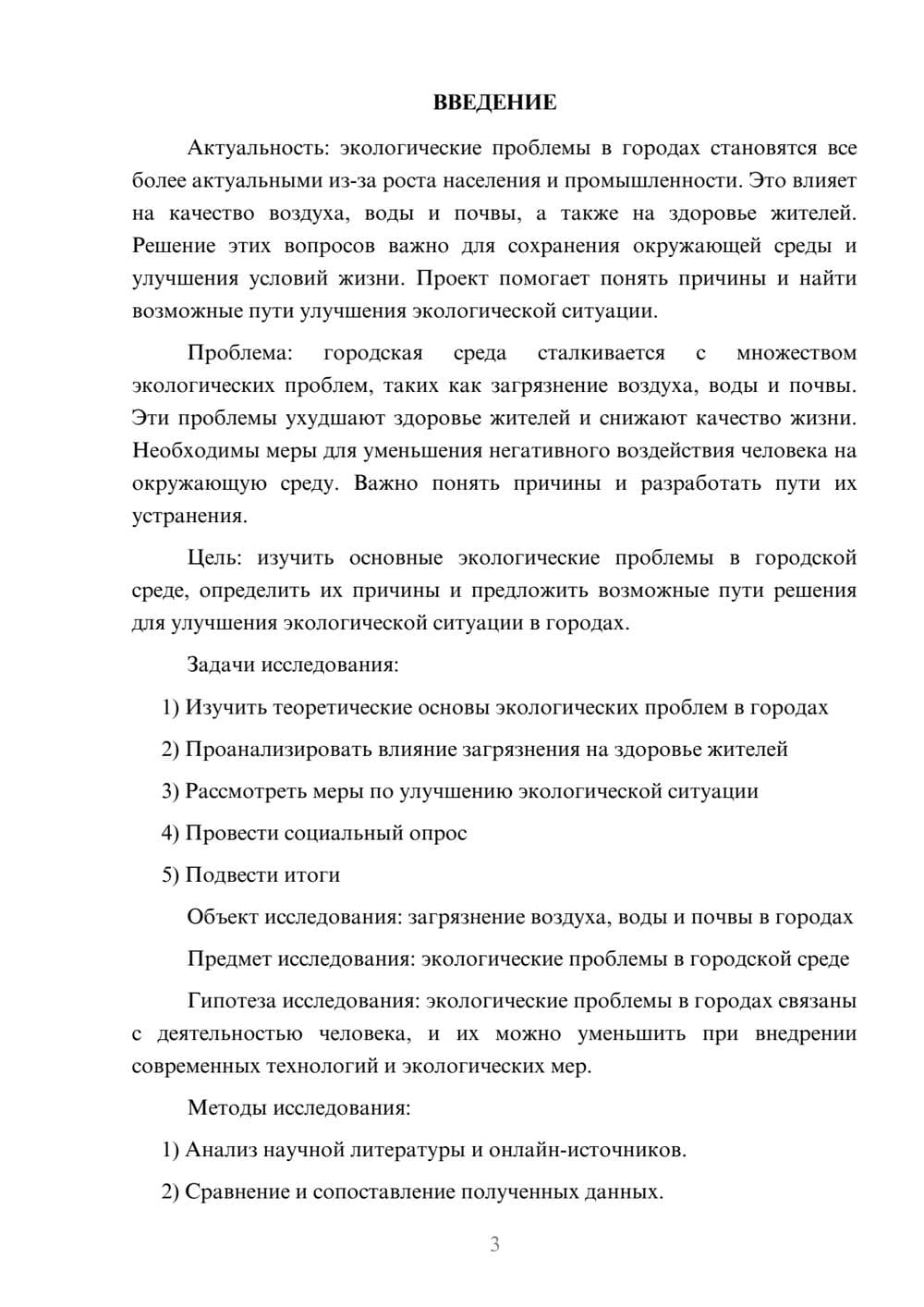 ВВЕДЕНИЕ

Актуальность: экологические проблемы в городах становятся все более актуальными из-за роста населения и промышленности. Это влияет на качество воздуха, воды и почвы, а также на здоровье жителей. Решение этих вопросов важно для сохранения окружающей среды и улучшения условий жизни. Проект помогает понять причины и найти возможные пути улучшения экологической ситуации.

Проблема: городская среда сталкивается с множеством экологических проблем, таких как загрязнение воздуха, воды и почвы. Эти проблемы ухудшают здоровье жителей и снижают качество жизни. Необходимы меры для уменьшения негативного воздействия человека на окружающую среду. Важно понять причины и разработать пути их устранения.

Цель: изучить основные экологические проблемы в городской среде, определить их причины и предложить возможные пути решения для улучшения экологической ситуации в городах.

Задачи исследования:

1) Изучить теоретические основы экологических проблем в городах

2) Проанализировать влияние загрязнения на здоровье жителей

3) Рассмотреть меры по улучшению экологической ситуации

4) Провести социальный опрос

5) Подвести итоги

Объект исследования: загрязнение воздуха, воды и почвы в городах

Предмет исследования: экологические проблемы в городской среде

Гипотеза исследования: экологические проблемы в городах связаны с деятельностью человека, и их можно уменьшить при внедрении современных технологий и экологических мер.

Методы исследования:

1) Анализ научной литературы и онлайн-источников.

2) Сравнение и сопоставление полученных данных.

3